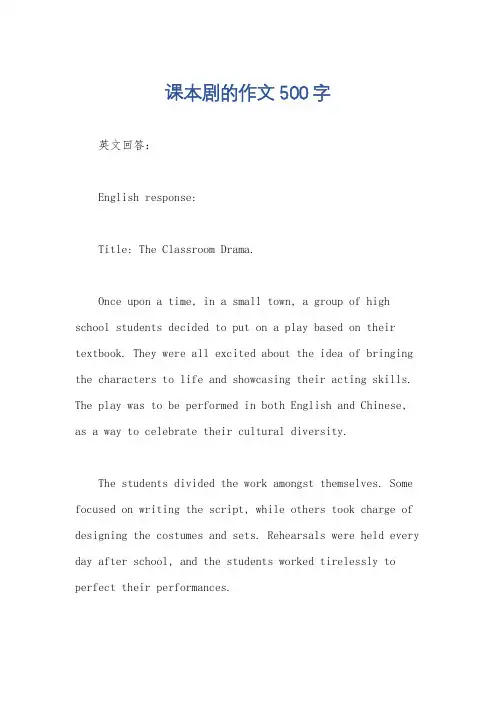 课本剧的作文500字

英文回答：

English response:

Title: The Classroom Drama.

Once upon a time, in a small town, a group of high school students decided to put on a play based on their textbook. They were all excited about the idea of bringing the characters to life and showcasing their acting skills. The play was to be performed in both English and Chinese, as a way to celebrate their cultural diversity.

The students divided the work amongst themselves. Some focused on writing the script, while others took charge of designing the costumes and sets. Rehearsals were held every day after school, and the students worked tirelessly to perfect their performances.